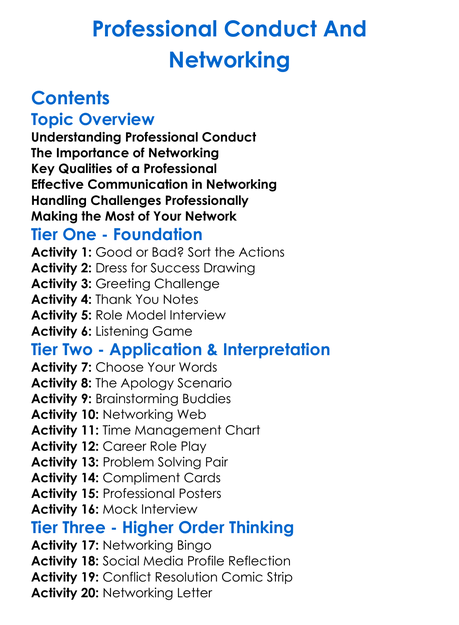 Professional Conduct And Networking

Contents

Topic Overview

Understanding Professional Conduct
The Importance of Networking
Key Qualities of a Professional
Effective Communication in Networking
Handling Challenges Professionally
Making the Most of Your Network

Tier One - Foundation

Activity 1: Good or Bad? Sort the Actions
Activity 2: Dress for Success Drawing
Activity 3: Greeting Challenge
Activity 4: Thank You Notes
Activity 5: Role Model Interview
Activity 6: Listening Game

Tier Two - Application & Interpretation

Activity 7: Choose Your Words
Activity 8: The Apology Scenario
Activity 9: Brainstorming Buddies
Activity 10: Networking Web
Activity 11: Time Management Chart
Activity 12: Career Role Play
Activity 13: Problem Solving Pair
Activity 14: Compliment Cards
Activity 15: Professional Posters
Activity 16: Mock Interview

Tier Three - Higher Order Thinking

Activity 17: Networking Bingo
Activity 18: Social Media Profile Reflection
Activity 19: Conflict Resolution Comic Strip
Activity 20: Networking Letter